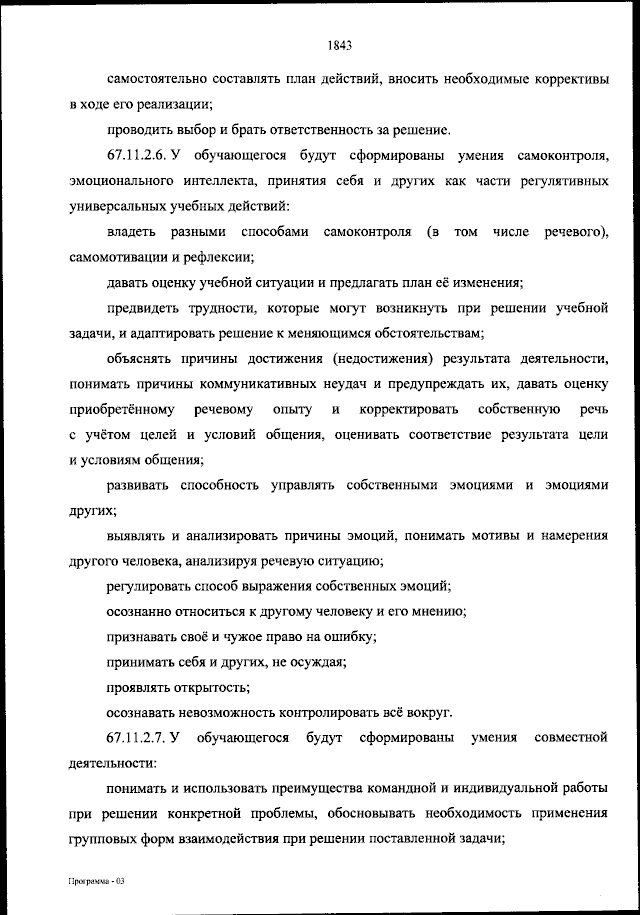 1843

самостоятельно составлять план действий, вносить необходимые коррективы в ходе его реализации;

проводить выбор и брать ответственность за решение.

67.11.2.6. У обучающегося будут сформированы умения самоконтроля, эмоционального интеллекта, принятия себя и других как части регулятивных универсальных учебных действий:

владеть разными способами самоконтроля (в том числе речевого), самомотивации и рефлексии;

давать оценку учебной ситуации и предлагать план её изменения;

предвидеть трудности, которые могут возникнуть при решении учебной задачи, и адаптировать решение к меняющимся обстоятельствам;

объяснять причины достижения (недостижения) результата деятельности, понимать причины коммуникативных неудач и предупреждать их, давать оценку приобретённому речевому опыту и корректировать собственную речь с учётом целей и условий общения, оценивать соответствие результата цели и условиям общения;

развивать способность управлять собственными эмоциями и эмоциями других;

выявлять и анализировать причины эмоций, понимать мотивы и намерения другого человека, анализируя речевую ситуацию;

регулировать способ выражения собственных эмоций;

осознанно относиться к другому человеку и его мнению;

признавать своё и чужое право на ошибку;

принимать себя и других, не осуждая;

проявлять открытость;

осознавать невозможность контролировать всё вокруг.

67.11.2.7. У обучающегося будут сформированы умения совместной деятельности:

понимать и использовать преимущества командной и индивидуальной работы при решении конкретной проблемы, обосновывать необходимость применения групповых форм взаимодействия при решении поставленной задачи;

Программа - 03